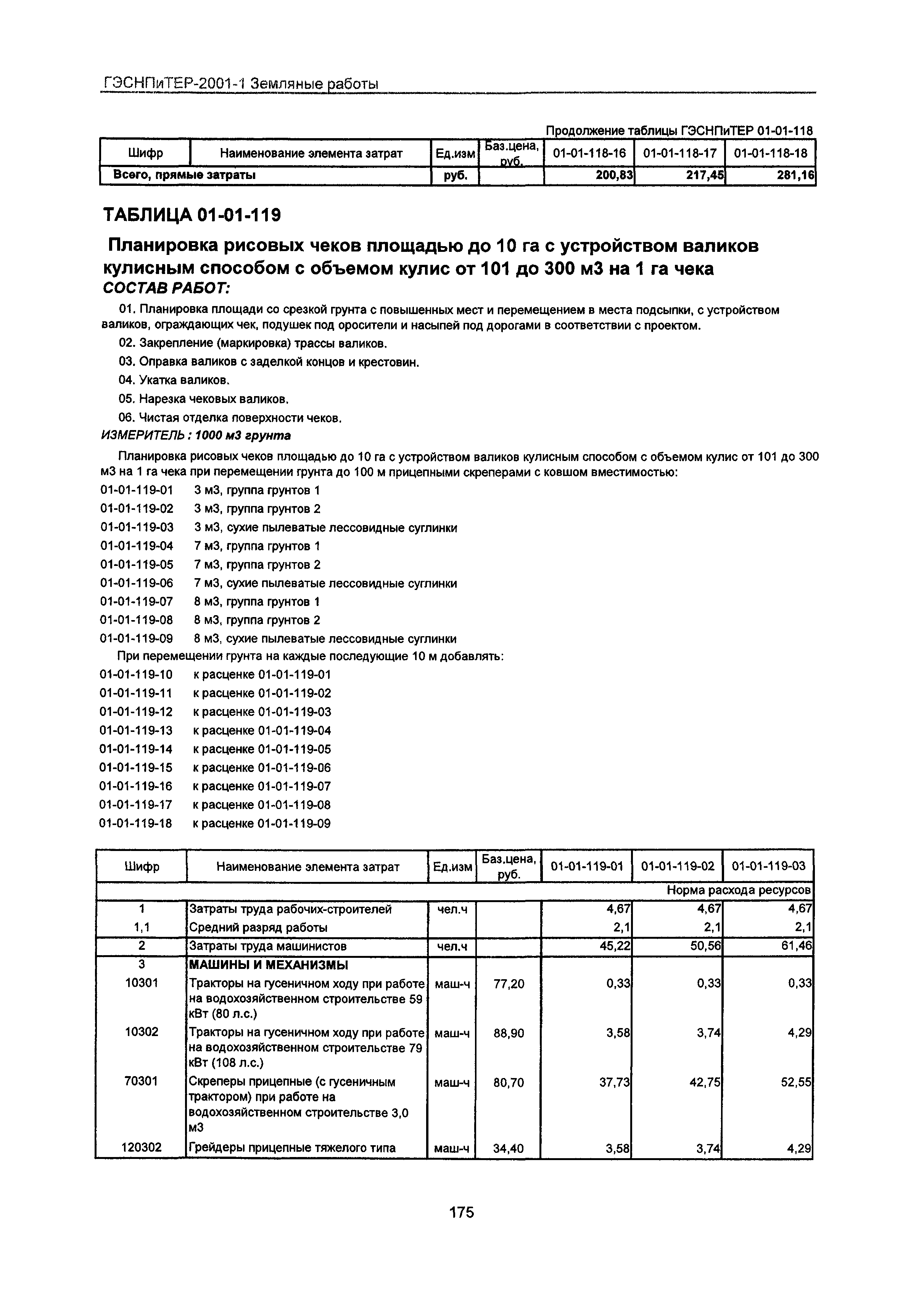 ГЭСНПиТЕР-2001-1 Земляные работы

Продолжение таблицы ГЭСНПиТЕР 01-01-118

| Шифр | Наименование элемента затрат | Ед.изм | Баз.цена, руб. | 01-01-118-16 | 01-01-118-17 | 01-01-118-18 |
|---|---|---|---|---|---|---|
| Всего, прямые затраты | | руб. | | 200,83 | 217,45 | 281,16 |

ТАБЛИЦА 01-01-119

Планировка рисовых чеков площадью до 10 га с устройством валиков кулисным способом с объемом кулис от 101 до 300 м3 на 1 га чека

СОСТАВ РАБОТ:

01. Планировка площади со срезкой грунта с повышенных мест и перемещением в места подсыпки, с устройством валиков, ограждающих чек, подушек под оросители и насыпей под дорогами в соответствии с проектом.

02. Закрепление (маркировка) трассы валиков.

03. Оправка валиков с заделкой концов и крестовин.

04. Укатка валиков.

05. Нарезка чековых валиков.

06. Чистая отделка поверхности чеков.

ИЗМЕРИТЕЛЬ : 1000 м3 грунта

Планировка рисовых чеков площадью до 10 га с устройством валиков кулисным способом с объемом кулис от 101 до 300 м3 на 1 га чека при перемещении грунта до 100 м прицепными скреперами с ковшом вместимостью:

01-01-119-01 3 м3, группа грунтов 1
01-01-119-02 3 м3, группа грунтов 2
01-01-119-03 3 м3, сухие пылеватые лессовидные суглинки
01-01-119-04 7 м3, группа грунтов 1
01-01-119-05 7 м3, группа грунтов 2
01-01-119-06 7 м3, сухие пылеватые лессовидные суглинки
01-01-119-07 8 м3, группа грунтов 1
01-01-119-08 8 м3, группа грунтов 2
01-01-119-09 8 м3, сухие пылеватые лессовидные суглинки

При перемещении грунта на каждые последующие 10 м добавлять:

01-01-119-10 к расценке 01-01-119-01
01-01-119-11 к расценке 01-01-119-02
01-01-119-12 к расценке 01-01-119-03
01-01-119-13 к расценке 01-01-119-04
01-01-119-14 к расценке 01-01-119-05
01-01-119-15 к расценке 01-01-119-06
01-01-119-16 к расценке 01-01-119-07
01-01-119-17 к расценке 01-01-119-08
01-01-119-18 к расценке 01-01-119-09

| Шифр | Наименование элемента затрат | Ед.изм | Баз.цена, руб. | 01-01-119-01 | 01-01-119-02 | 01-01-119-03 |
|---|---|---|---|---|---|---|
| | | | | | | Норма расхода ресурсов |
| 1 | Затраты труда рабочих-строителей | чел.ч | | 4,67 | 4,67 | 4,67 |
| 1,1 | Средний разряд работы | | | 2,1 | 2,1 | 2,1 |
| 2 | Затраты труда машинистов | чел.ч | | 45,22 | 50,56 | 61,46 |
| 3 | МАШИНЫ И МЕХАНИЗМЫ | | | | | |
| 10301 | Тракторы на гусеничном ходу при работе на водохозяйственном строительстве 59 кВт (80 л.с.) | маш-ч | 77,20 | 0,33 | 0,33 | 0,33 |
| 10302 | Тракторы на гусеничном ходу при работе на водохозяйственном строительстве 79 кВт (108 л.с.) | маш-ч | 88,90 | 3,58 | 3,74 | 4,29 |
| 70301 | Скреперы прицепные (с гусеничным трактором) при работе на водохозяйственном строительстве 3,0 м3 | маш-ч | 80,70 | 37,73 | 42,75 | 52,55 |
| 120302 | Грейдеры прицепные тяжелого типа | маш-ч | 34,40 | 3,58 | 3,74 | 4,29 |

175